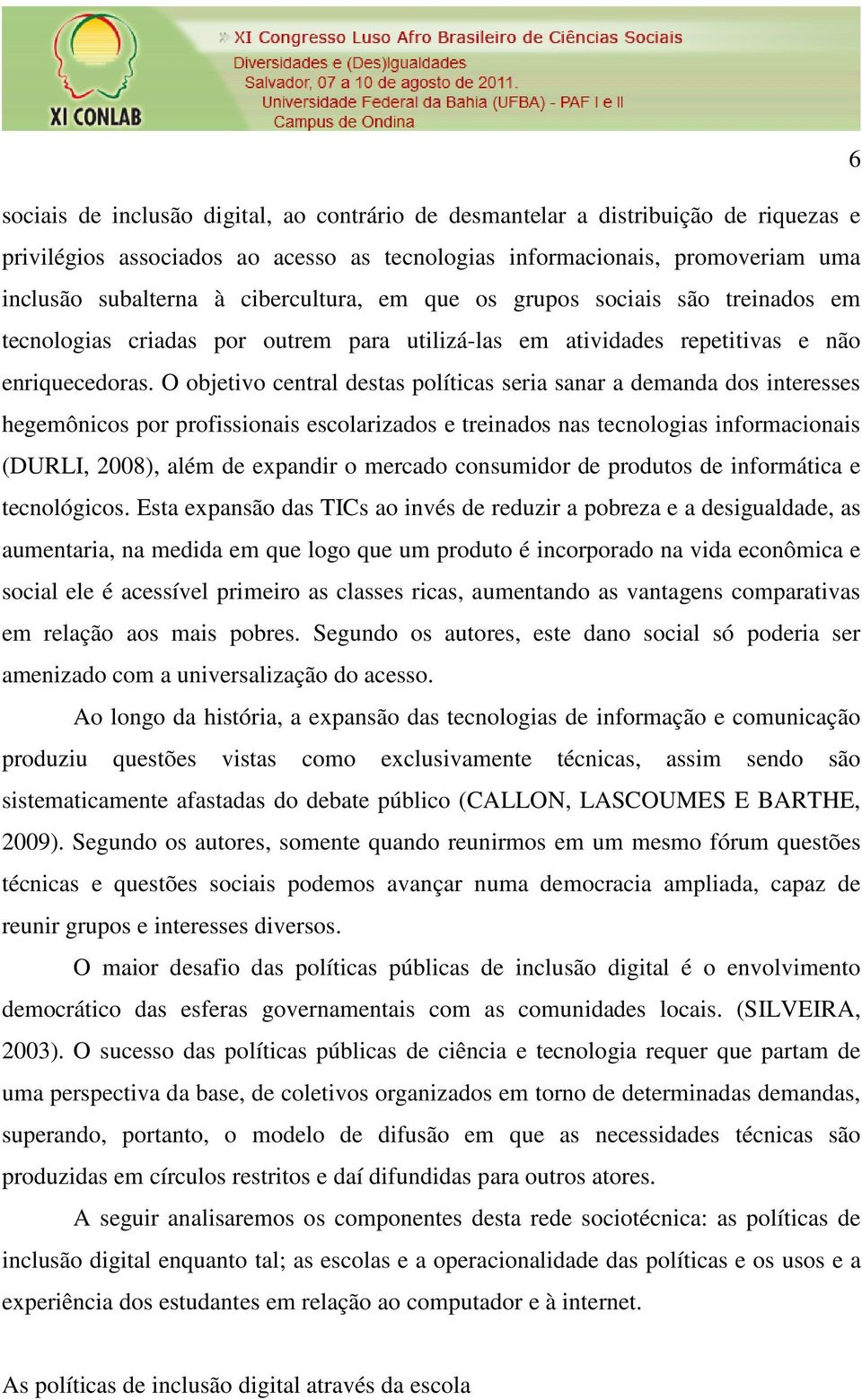 XI CONLAB

» XI Congresso Luso Afro Brasileiro de Ciências Sociais
Diversidades e (Des)igualdades
Salvador, 07 a 10 de agosto de 2011.
Universidade Federal da Bahia (UFBA) - PAF I e II
Campus de Ondina

6

sociais de inclusão digital, ao contrário de desmantelar a distribuição de riquezas e privilégios associados ao acesso as tecnologias informacionais, promoveriam uma inclusão subalterna à cibercultura, em que os grupos sociais são treinados em tecnologias criadas por outrem para utilizá-las em atividades repetitivas e não enriquecedoras. O objetivo central destas políticas seria sanar a demanda dos interesses hegemônicos por profissionais escolarizados e treinados nas tecnologias informacionais (DURLI, 2008), além de expandir o mercado consumidor de produtos de informática e tecnológicos. Esta expansão das TICs ao invés de reduzir a pobreza e a desigualdade, as aumentaria, na medida em que logo que um produto é incorporado na vida econômica e social ele é acessível primeiro as classes ricas, aumentando as vantagens comparativas em relação aos mais pobres. Segundo os autores, este dano social só poderia ser amenizado com a universalização do acesso.

Ao longo da história, a expansão das tecnologias de informação e comunicação produziu questões vistas como exclusivamente técnicas, assim sendo são sistematicamente afastadas do debate público (CALLON, LASCOUMES E BARTHE, 2009). Segundo os autores, somente quando reunirmos em um mesmo fórum questões técnicas e questões sociais podemos avançar numa democracia ampliada, capaz de reunir grupos e interesses diversos.

O maior desafio das políticas públicas de inclusão digital é o envolvimento democrático das esferas governamentais com as comunidades locais. (SILVEIRA, 2003). O sucesso das políticas públicas de ciência e tecnologia requer que partam de uma perspectiva da base, de coletivos organizados em torno de determinadas demandas, superando, portanto, o modelo de difusão em que as necessidades técnicas são produzidas em círculos restritos e daí difundidas para outros atores.

A seguir analisaremos os componentes desta rede sociotécnica: as políticas de inclusão digital enquanto tal; as escolas e a operacionalidade das políticas e os usos e a experiência dos estudantes em relação ao computador e à internet.

As políticas de inclusão digital através da escola